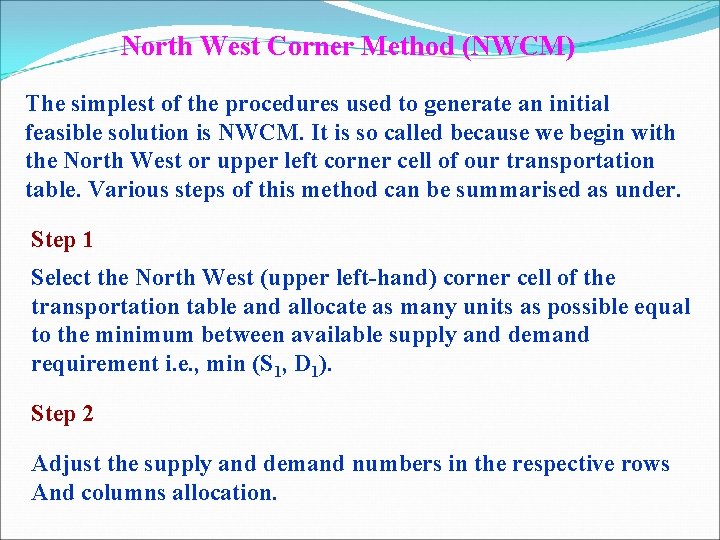 North West Corner Method (NWCM)

The simplest of the procedures used to generate an initial feasible solution is NWCM. It is so called because we begin with the North West or upper left corner cell of our transportation table. Various steps of this method can be summarised as under.

Step 1

Select the North West (upper left-hand) corner cell of the transportation table and allocate as many units as possible equal to the minimum between available supply and demand requirement i.e., min ($S_1$, $D_1$).

Step 2

Adjust the supply and demand numbers in the respective rows And columns allocation.